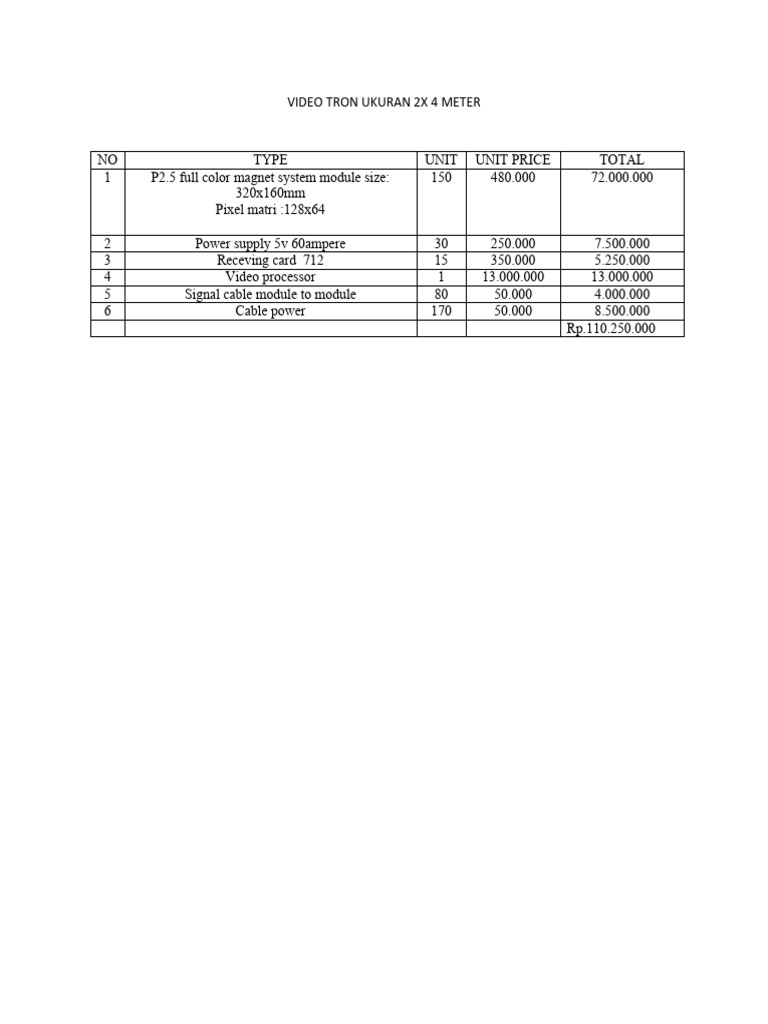 VIDEO TRON UKURAN 2X 4 METER

| NO | TYPE | UNIT | UNIT PRICE | TOTAL |
|---|---|---|---|---|
| 1 | P2.5 full color magnet system module size: 320x160mm Pixel matri :128x64 | 150 | 480.000 | 72.000.000 |
| 2 | Power supply 5v 60ampere | 30 | 250.000 | 7.500.000 |
| 3 | Receving card 712 | 15 | 350.000 | 5.250.000 |
| 4 | Video processor | 1 | 13.000.000 | 13.000.000 |
| 5 | Signal cable module to module | 80 | 50.000 | 4.000.000 |
| 6 | Cable power | 170 | 50.000 | 8.500.000 |
| | | | | Rp.110.250.000 |